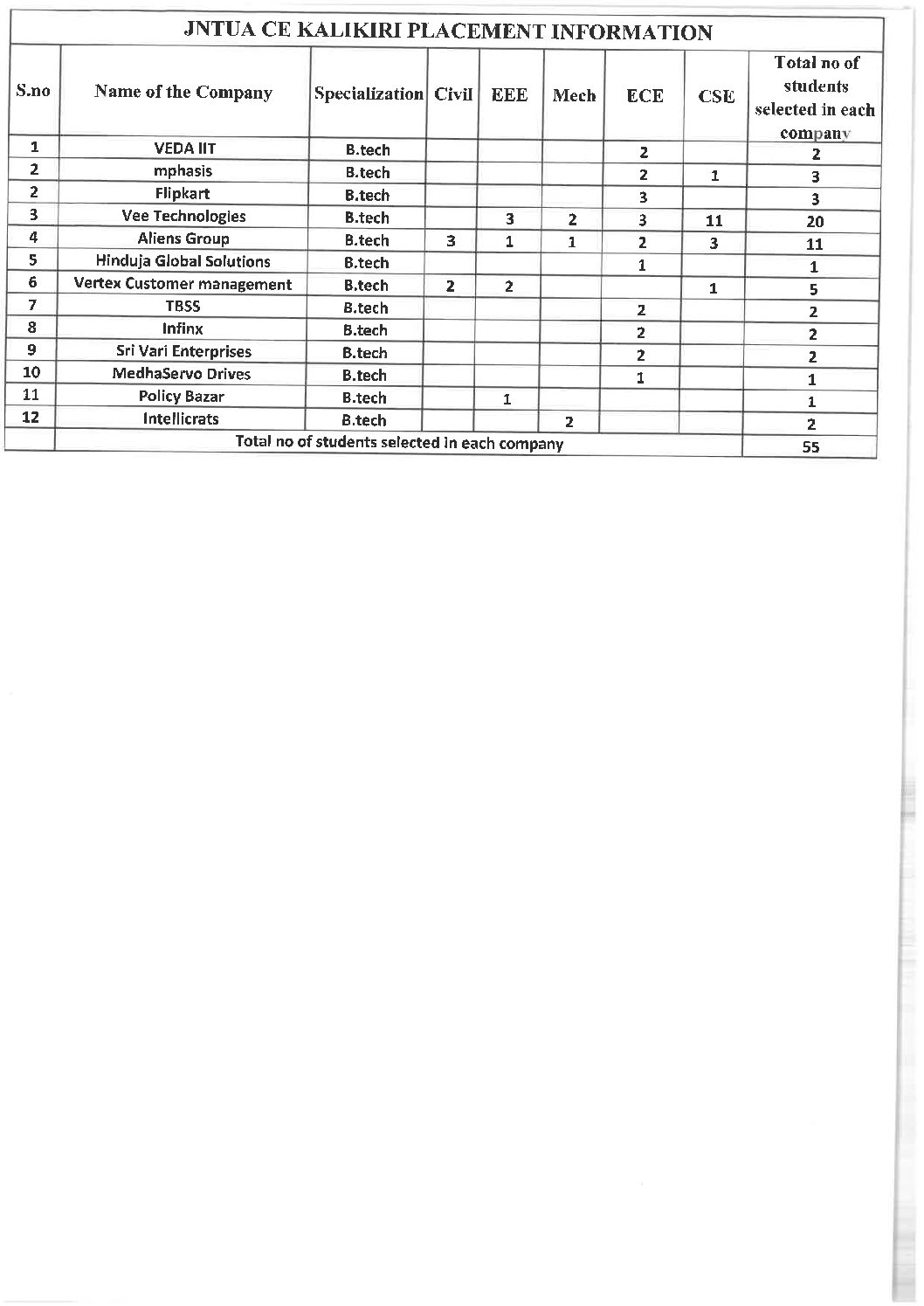 JNTUA CE KALIKIRI PLACEMENT INFORMATION

| S.no | Name of the Company | Specialization | Civil | EEE | Mech | ECE | CSE | Total no of students selected in each company |
|---|---|---|---|---|---|---|---|---|
| 1 | VEDA IIT | B.tech | | | | 2 | | 2 |
| 2 | mphasis | B.tech | | | | 2 | 1 | 3 |
| 2 | Flipkart | B.tech | | | | 3 | | 3 |
| 3 | Vee Technologies | B.tech | | 3 | 2 | 3 | 11 | 20 |
| 4 | Aliens Group | B.tech | 3 | 1 | 1 | 2 | 3 | 11 |
| 5 | Hinduja Global Solutions | B.tech | | | | 1 | | 1 |
| 6 | Vertex Customer management | B.tech | 2 | 2 | | | 1 | 5 |
| 7 | TBSS | B.tech | | | | 2 | | 2 |
| 8 | Infinx | B.tech | | | | 2 | | 2 |
| 9 | Sri Vari Enterprises | B.tech | | | | 2 | | 2 |
| 10 | MedhaServo Drives | B.tech | | | | 1 | | 1 |
| 11 | Policy Bazar | B.tech | | 1 | | | | 1 |
| 12 | Intellicrats | B.tech | | | 2 | | | 2 |
| | Total no of students selected in each company | | | | | | | 55 |